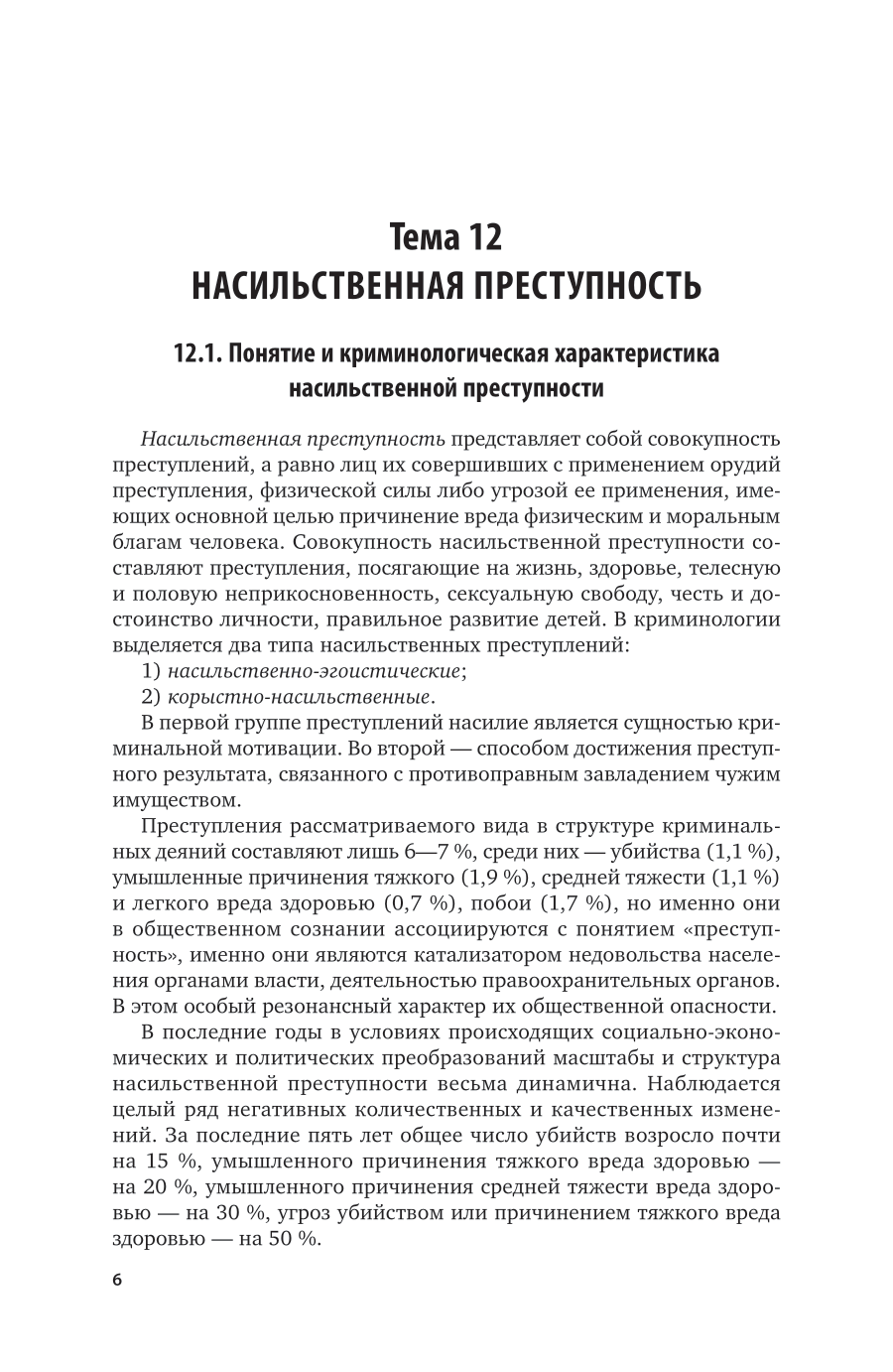 Тема 12
НАСИЛЬСТВЕННАЯ ПРЕСТУПНОСТЬ

12.1. Понятие и криминологическая характеристика насильственной преступности

Насильственная преступность представляет собой совокупность преступлений, а равно лиц их совершивших с применением орудий преступления, физической силы либо угрозой ее применения, имеющих основной целью причинение вреда физическим и моральным благам человека. Совокупность насильственной преступности составляют преступления, посягающие на жизнь, здоровье, телесную и половую неприкосновенность, сексуальную свободу, честь и достоинство личности, правильное развитие детей. В криминологии выделяется два типа насильственных преступлений:

1) насильственно-эгоистические;

2) корыстно-насильственные.

В первой группе преступлений насилие является сущностью криминальной мотивации. Во второй — способом достижения преступного результата, связанного с противоправным завладением чужим имуществом.

Преступления рассматриваемого вида в структуре криминальных деяний составляют лишь 6—7 %, среди них — убийства (1,1 %), умышленные причинения тяжкого (1,9 %), средней тяжести (1,1 %) и легкого вреда здоровью (0,7 %), побои (1,7 %), но именно они в общественном сознании ассоциируются с понятием «преступность», именно они являются катализатором недовольства населения органами власти, деятельностью правоохранительных органов. В этом особый резонансный характер их общественной опасности.

В последние годы в условиях происходящих социально-экономических и политических преобразований масштабы и структура насильственной преступности весьма динамична. Наблюдается целый ряд негативных количественных и качественных изменений. За последние пять лет общее число убийств возросло почти на 15 %, умышленного причинения тяжкого вреда здоровью — на 20 %, умышленного причинения средней тяжести вреда здоровью — на 30 %, угроз убийством или причинением тяжкого вреда здоровью — на 50 %.

6